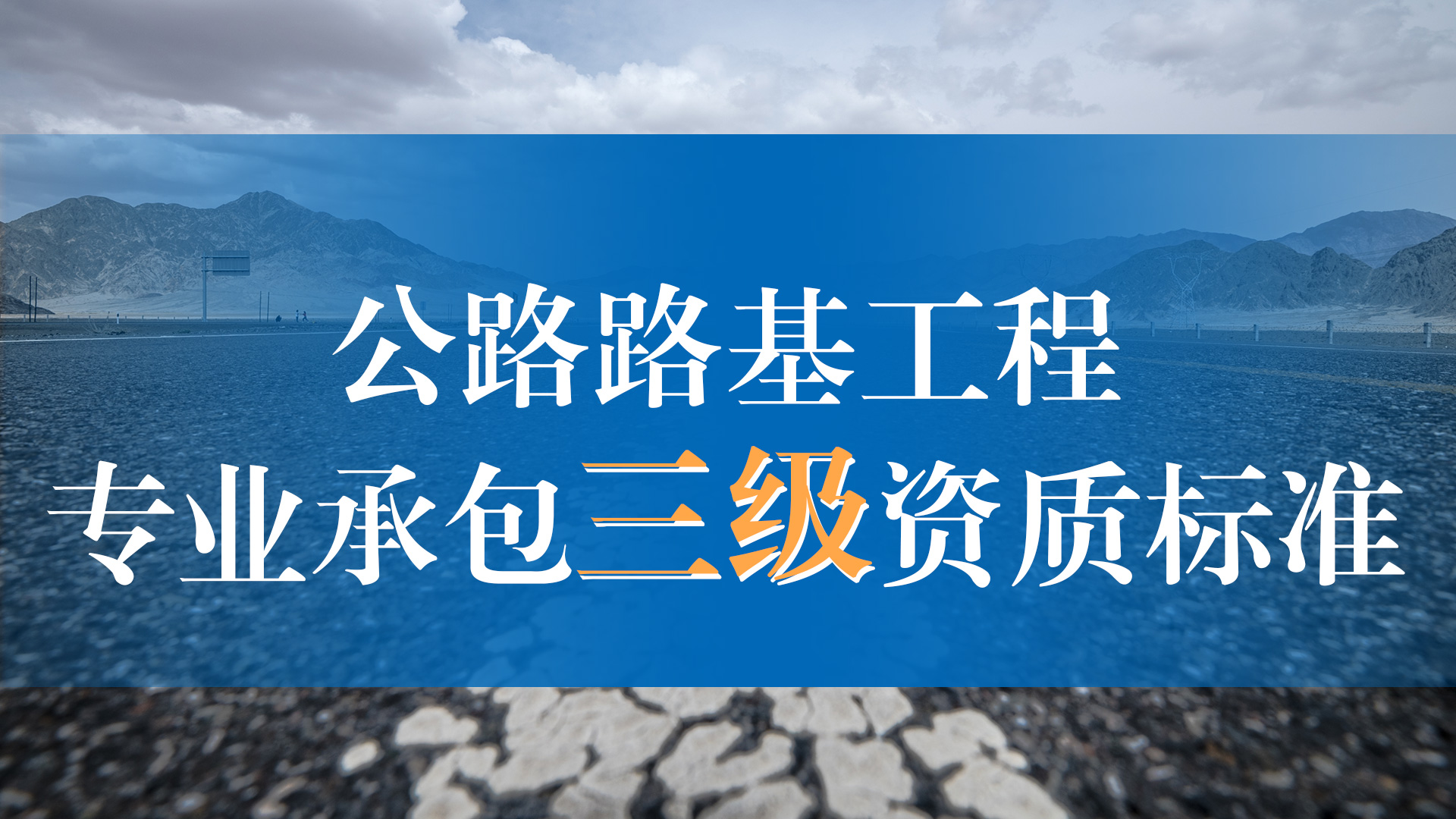 公路路基工程
专业承包三级资质标准